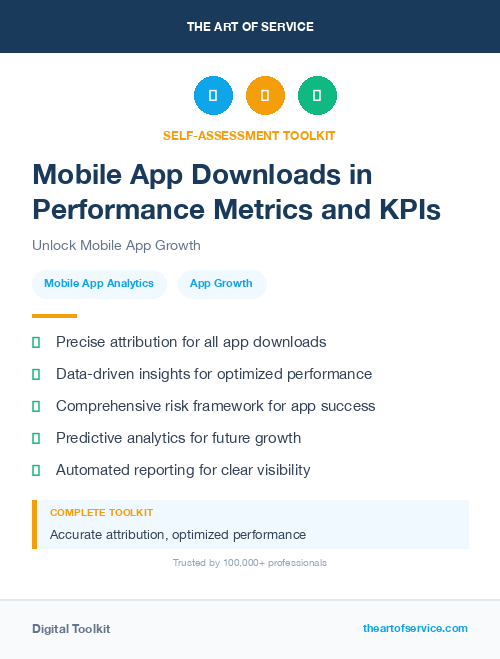 THE ART OF SERVICE

SELF-ASSESSMENT TOOLKIT

Mobile App Downloads in Performance Metrics and KPIs

Unlock Mobile App Growth

Mobile App Analytics

App Growth

Precise attribution for all app downloads

Data-driven insights for optimized performance

Comprehensive risk framework for app success

Predictive analytics for future growth

Automated reporting for clear visibility

COMPLETE TOOLKIT

Accurate attribution, optimized performance

Trusted by 100,000+ professionals

Digital Toolkit

theartofservice.com